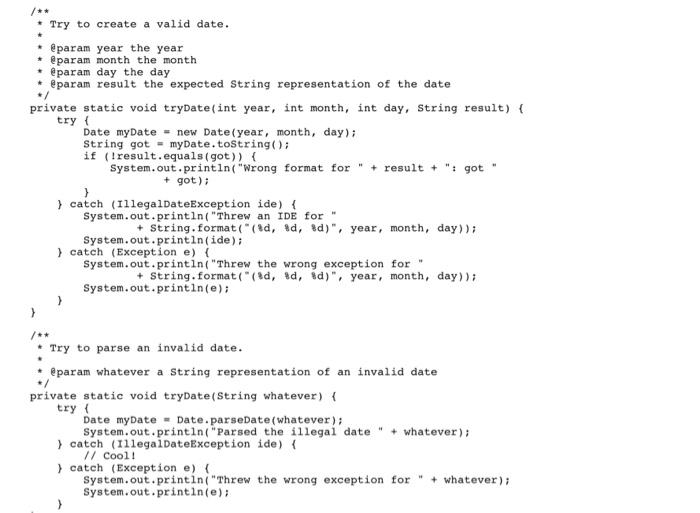 /**
 * Try to create a valid date.
 *
 * @param year the year
 * @param month the month
 * @param day the day
 * @param result the expected String representation of the date
 */
private static void tryDate(int year, int month, int day, String result) {
    try {
        Date myDate = new Date(year, month, day);
        String got = myDate.toString();
        if (!result.equals(got)) {
            System.out.println("Wrong format for " + result + ": got "
                    + got);
        }
    } catch (IllegalDateException ide) {
        System.out.println("Threw an IDE for "
                + String.format("(%d, %d, %d)", year, month, day));
        System.out.println(ide);
    } catch (Exception e) {
        System.out.println("Threw the wrong exception for "
                + String.format("(%d, %d, %d)", year, month, day));
        System.out.println(e);
    }
}

/**
 * Try to parse an invalid date.
 *
 * @param whatever a String representation of an invalid date
 */
private static void tryDate(String whatever) {
    try {
        Date myDate = Date.parseDate(whatever);
        System.out.println("Parsed the illegal date " + whatever);
    } catch (IllegalDateException ide) {
        // Cool!
    } catch (Exception e) {
        System.out.println("Threw the wrong exception for " + whatever);
        System.out.println(e);
    }